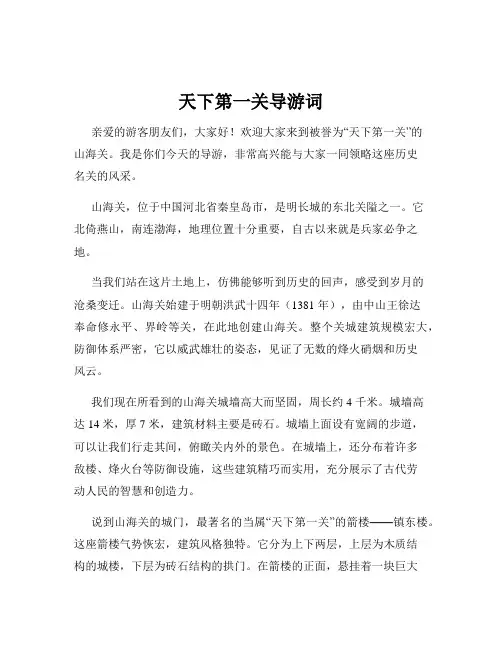 天下第一关导游词

亲爱的游客朋友们，大家好！欢迎大家来到被誉为“天下第一关”的山海关。我是你们今天的导游，非常高兴能与大家一同领略这座历史名关的风采。

山海关，位于中国河北省秦皇岛市，是明长城的东北关隘之一。它北倚燕山，南连渤海，地理位置十分重要，自古以来就是兵家必争之地。

当我们站在这片土地上，仿佛能够听到历史的回声，感受到岁月的沧桑变迁。山海关始建于明朝洪武十四年（1381 年），由中山王徐达奉命修永平、界岭等关，在此地创建山海关。整个关城建筑规模宏大，防御体系严密，它以威武雄壮的姿态，见证了无数的烽火硝烟和历史风云。

我们现在所看到的山海关城墙高大而坚固，周长约 4 千米。城墙高达 14 米，厚 7 米，建筑材料主要是砖石。城墙上面设有宽阔的步道，可以让我们行走其间，俯瞰关内外的景色。在城墙上，还分布着许多敌楼、烽火台等防御设施，这些建筑精巧而实用，充分展示了古代劳动人民的智慧和创造力。

说到山海关的城门，最著名的当属“天下第一关”的箭楼——镇东楼。这座箭楼气势恢宏，建筑风格独特。它分为上下两层，上层为木质结构的城楼，下层为砖石结构的拱门。在箭楼的正面，悬挂着一块巨大